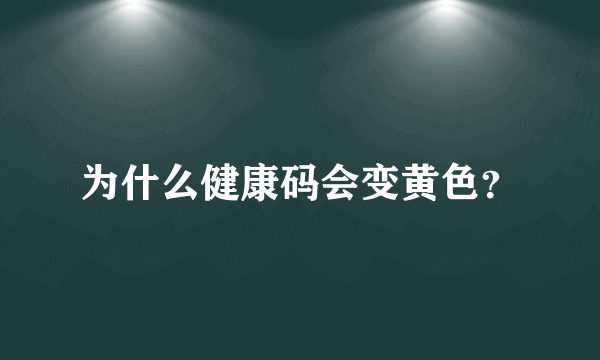 为什么健康码会变黄色?